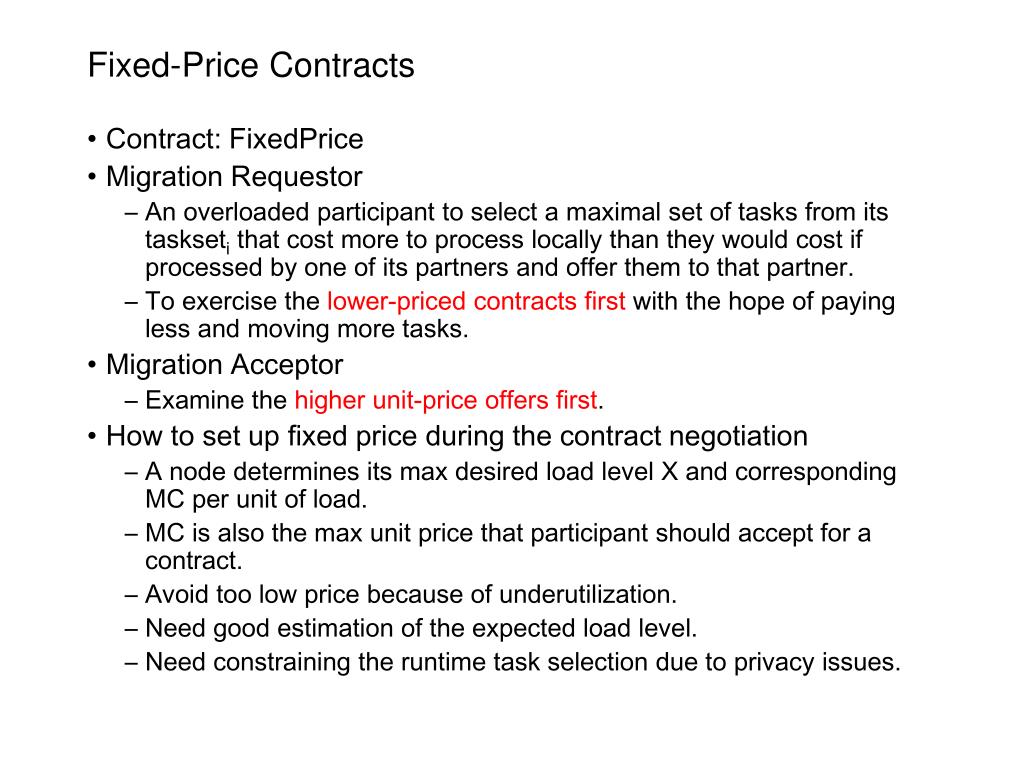 Fixed-Price Contracts

• Contract: FixedPrice
• Migration Requestor
– An overloaded participant to select a maximal set of tasks from its taskset$_i$ that cost more to process locally than they would cost if processed by one of its partners and offer them to that partner.
– To exercise the lower-priced contracts first with the hope of paying less and moving more tasks.
• Migration Acceptor
– Examine the higher unit-price offers first.
• How to set up fixed price during the contract negotiation
– A node determines its max desired load level X and corresponding MC per unit of load.
– MC is also the max unit price that participant should accept for a contract.
– Avoid too low price because of underutilization.
– Need good estimation of the expected load level.
– Need constraining the runtime task selection due to privacy issues.